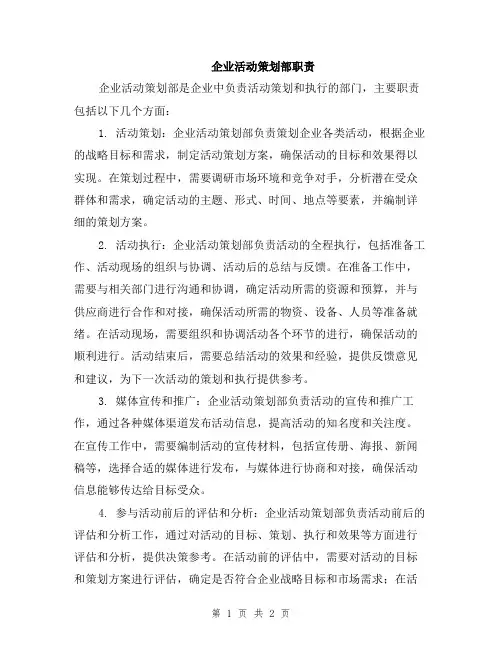 企业活动策划部职责

企业活动策划部是企业中负责活动策划和执行的部门，主要职责包括以下几个方面：

1. 活动策划：企业活动策划部负责策划企业各类活动，根据企业的战略目标和需求，制定活动策划方案，确保活动的目标和效果得以实现。在策划过程中，需要调研市场环境和竞争对手，分析潜在受众群体和需求，确定活动的主题、形式、时间、地点等要素，并编制详细的策划方案。

2. 活动执行：企业活动策划部负责活动的全程执行，包括准备工作、活动现场的组织与协调、活动后的总结与反馈。在准备工作中，需要与相关部门进行沟通和协调，确定活动所需的资源和预算，并与供应商进行合作和对接，确保活动所需的物资、设备、人员等准备就绪。在活动现场，需要组织和协调活动各个环节的进行，确保活动的顺利进行。活动结束后，需要总结活动的效果和经验，提供反馈意见和建议，为下一次活动的策划和执行提供参考。

3. 媒体宣传和推广：企业活动策划部负责活动的宣传和推广工作，通过各种媒体渠道发布活动信息，提高活动的知名度和关注度。在宣传工作中，需要编制活动的宣传材料，包括宣传册、海报、新闻稿等，选择合适的媒体进行发布，与媒体进行协商和对接，确保活动信息能够传达给目标受众。

4. 参与活动前后的评估和分析：企业活动策划部负责活动前后的评估和分析工作，通过对活动的目标、策划、执行和效果等方面进行评估和分析，提供决策参考。在活动前的评估中，需要对活动的目标和策划方案进行评估，确定是否符合企业战略目标和市场需求；在活

第 1 页 共 2 页